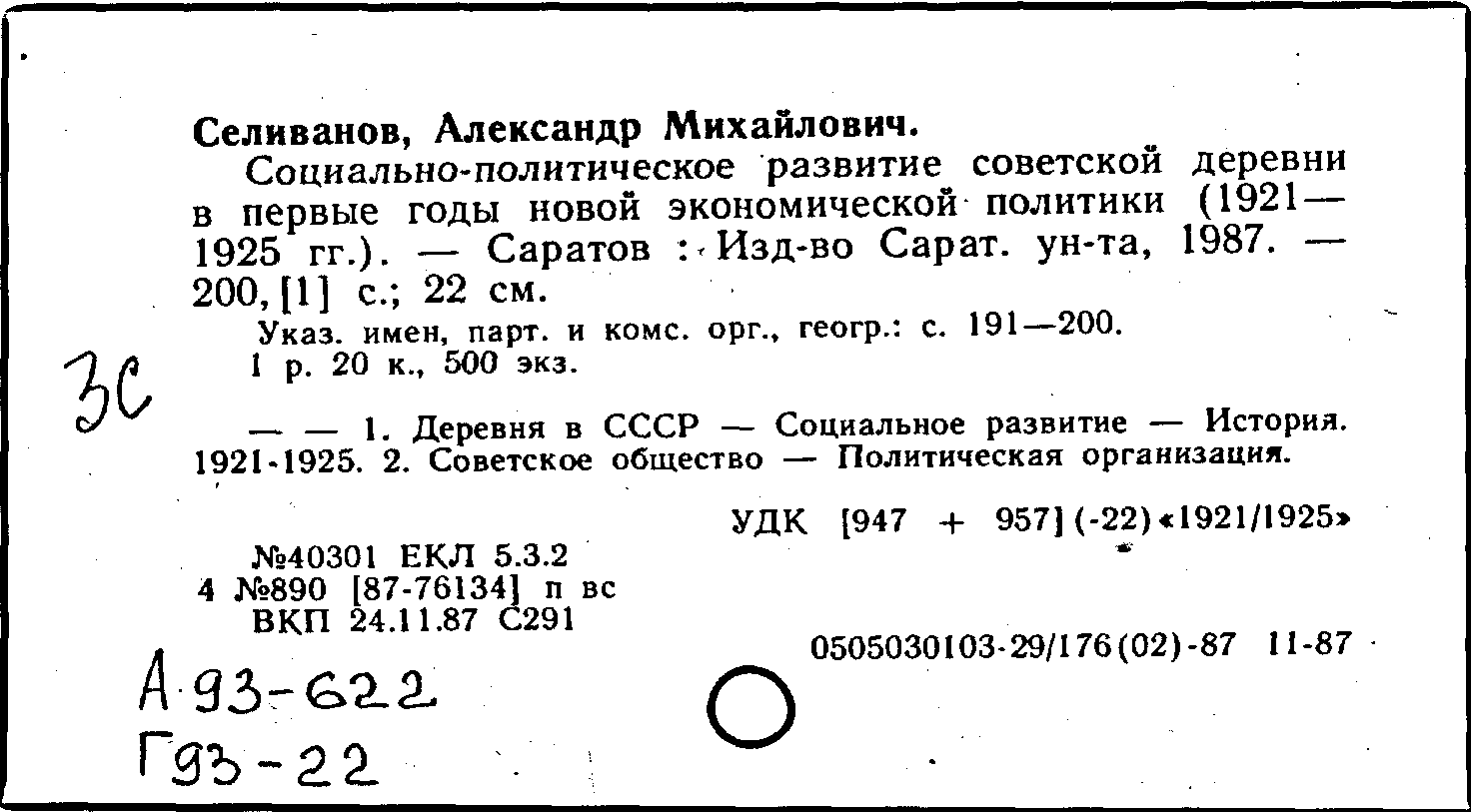 Селиванов, Александр Михайлович.

Социально-политическое развитие советской деревни в первые годы новой экономической политики (1921—1925 гг.). — Саратов : Изд-во Сарат. ун-та, 1987. — 200, [1] с.; 22 см.

Указ. имен, парт. и комс. орг., геогр.: с. 191—200.

1 р. 20 к., 500 экз.

3С

— — 1. Деревня в СССР — Социальное развитие — История. 1921-1925. 2. Советское общество — Политическая организация.

УДК [947 + 957] (-22) «1921/1925»

№40301 ЕКЛ 5.3.2
4 №890 [87-76134] п вс
ВКП 24.11.87 С291

0505030103-29/176(02)-87 11-87

А 93-622
Г93-22